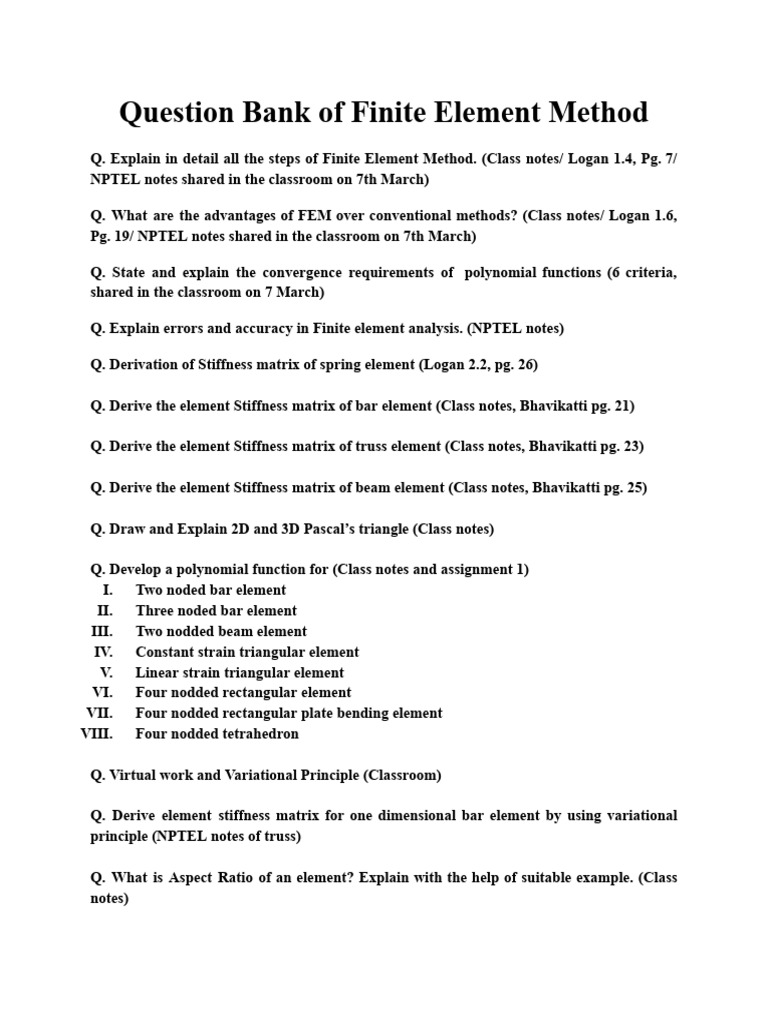 Question Bank of Finite Element Method

Q. Explain in detail all the steps of Finite Element Method. (Class notes/ Logan 1.4, Pg. 7/ NPTEL notes shared in the classroom on 7th March)

Q. What are the advantages of FEM over conventional methods? (Class notes/ Logan 1.6, Pg. 19/ NPTEL notes shared in the classroom on 7th March)

Q. State and explain the convergence requirements of polynomial functions (6 criteria, shared in the classroom on 7 March)

Q. Explain errors and accuracy in Finite element analysis. (NPTEL notes)

Q. Derivation of Stiffness matrix of spring element (Logan 2.2, pg. 26)

Q. Derive the element Stiffness matrix of bar element (Class notes, Bhavikatti pg. 21)

Q. Derive the element Stiffness matrix of truss element (Class notes, Bhavikatti pg. 23)

Q. Derive the element Stiffness matrix of beam element (Class notes, Bhavikatti pg. 25)

Q. Draw and Explain 2D and 3D Pascal's triangle (Class notes)

Q. Develop a polynomial function for (Class notes and assignment 1)
I. Two noded bar element
II. Three noded bar element
III. Two nodded beam element
IV. Constant strain triangular element
V. Linear strain triangular element
VI. Four nodded rectangular element
VII. Four nodded rectangular plate bending element
VIII. Four nodded tetrahedron

Q. Virtual work and Variational Principle (Classroom)

Q. Derive element stiffness matrix for one dimensional bar element by using variational principle (NPTEL notes of truss)

Q. What is Aspect Ratio of an element? Explain with the help of suitable example. (Class notes)